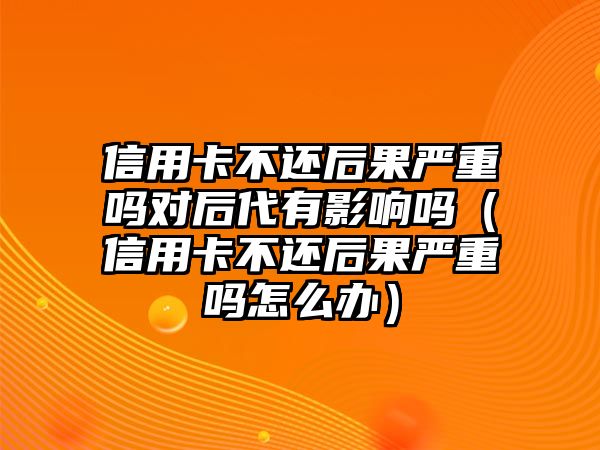 信用卡不还后果严重吗对后代有影响吗（信用卡不还后果严重吗怎么办）